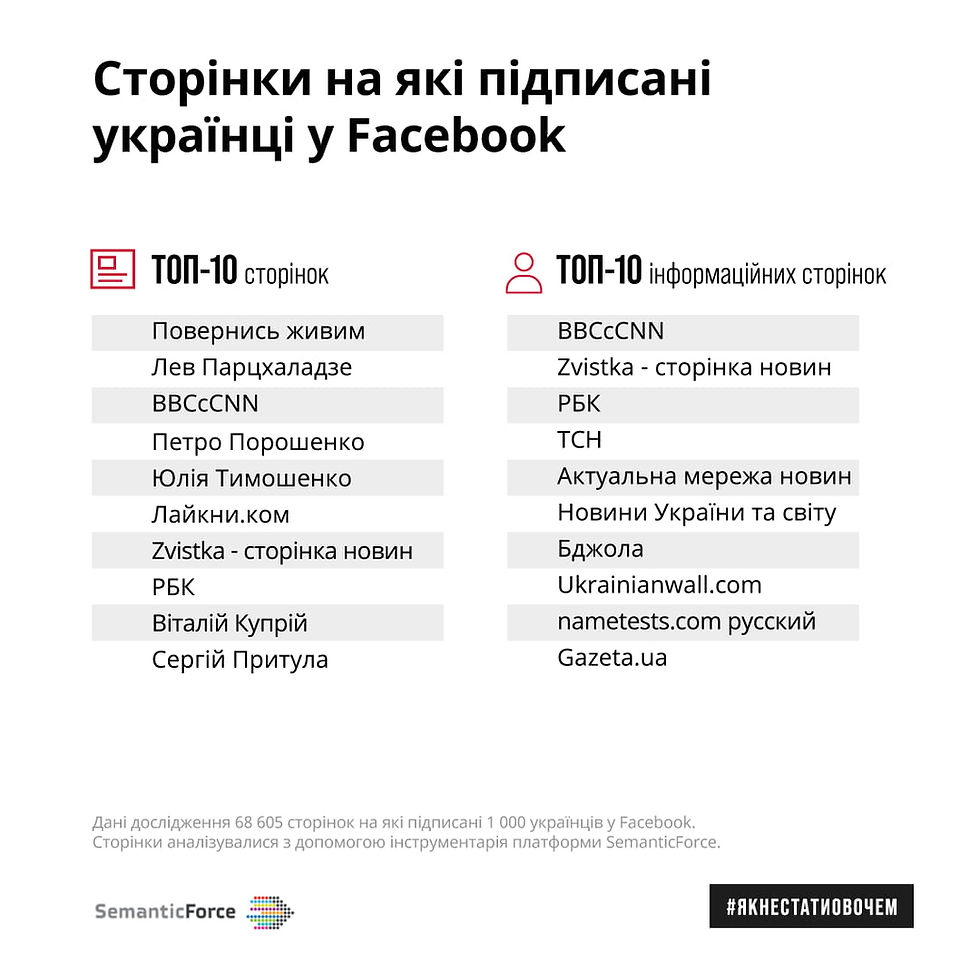 Сторінки на які підписані українці у Facebook

ТОП-10 сторінок

Повернись живим
Лев Парцхаладзе
BBCcCNN
Петро Порошенко
Юлія Тимошенко
Лайкни.ком
Zvistka - сторінка новин
РБК
Віталій Купрій
Сергій Притула

ТОП-10 інформаційних сторінок

BBCcCNN
Zvistka - сторінка новин
РБК
ТСН
Актуальна мережа новин
Новини України та світу
Бджола
Ukrainianwall.com
nametests.com русский
Gazeta.ua

Дані дослідження 68 605 сторінок на які підписані 1 000 українців у Facebook. Сторінки аналізувалися з допомогою інструментарія платформи SemanticForce.

SemanticForce

#ЯКНЕСТАТИОВОЧЕМ